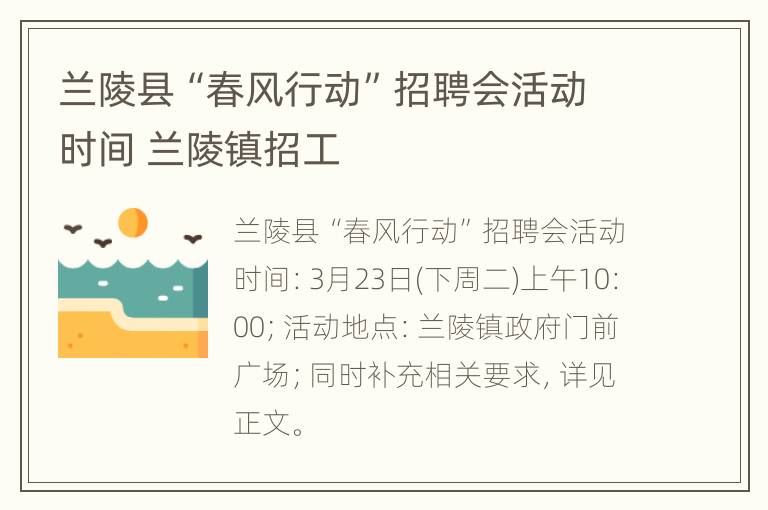 兰陵县“春风行动”招聘会活动时间 兰陵镇招工

兰陵县“春风行动”招聘会活动时间: 3月23日(下周二)上午10:00; 活动地点: 兰陵镇政府门前广场; 同时补充相关要求, 详见正文。